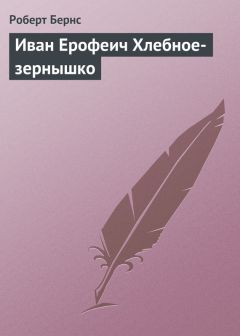 Роберт Бернс

Иван Ерофеич Хлебное-зернышко